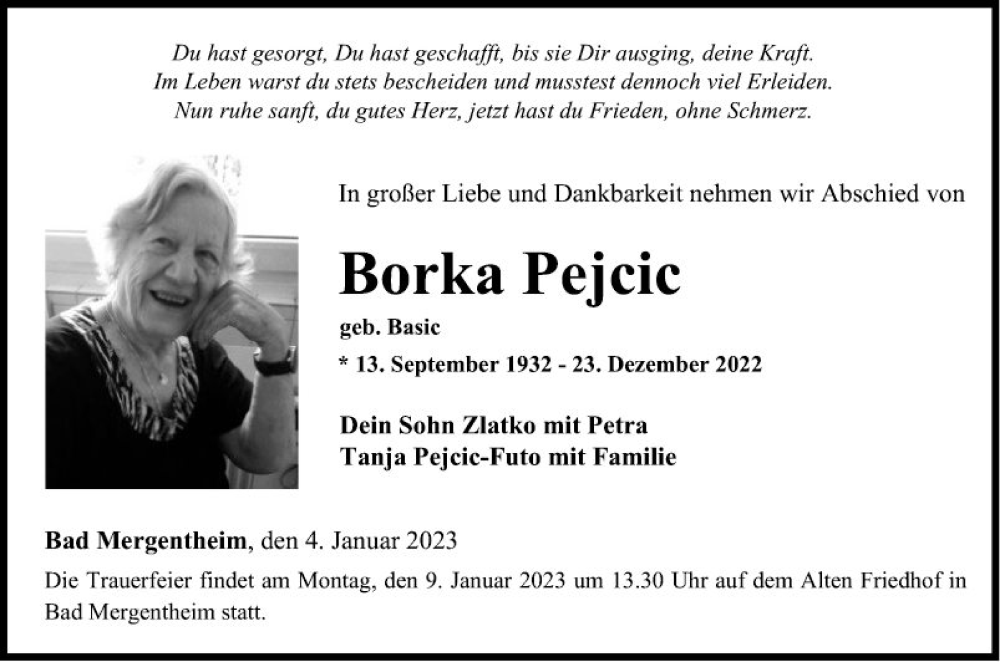 Du hast gesorgt, Du hast geschafft, bis sie Dir ausging, deine Kraft.
Im Leben warst du stets bescheiden und musstest dennoch viel Erleiden.
Nun ruhe sanft, du gutes Herz, jetzt hast du Frieden, ohne Schmerz.

In großer Liebe und Dankbarkeit nehmen wir Abschied von

Borka Pejcic

geb. Basic

* 13. September 1932 - 23. Dezember 2022

Dein Sohn Zlatko mit Petra
Tanja Pejcic-Futo mit Familie

Bad Mergentheim, den 4. Januar 2023

Die Trauerfeier findet am Montag, den 9. Januar 2023 um 13.30 Uhr auf dem Alten Friedhof in Bad Mergentheim statt.